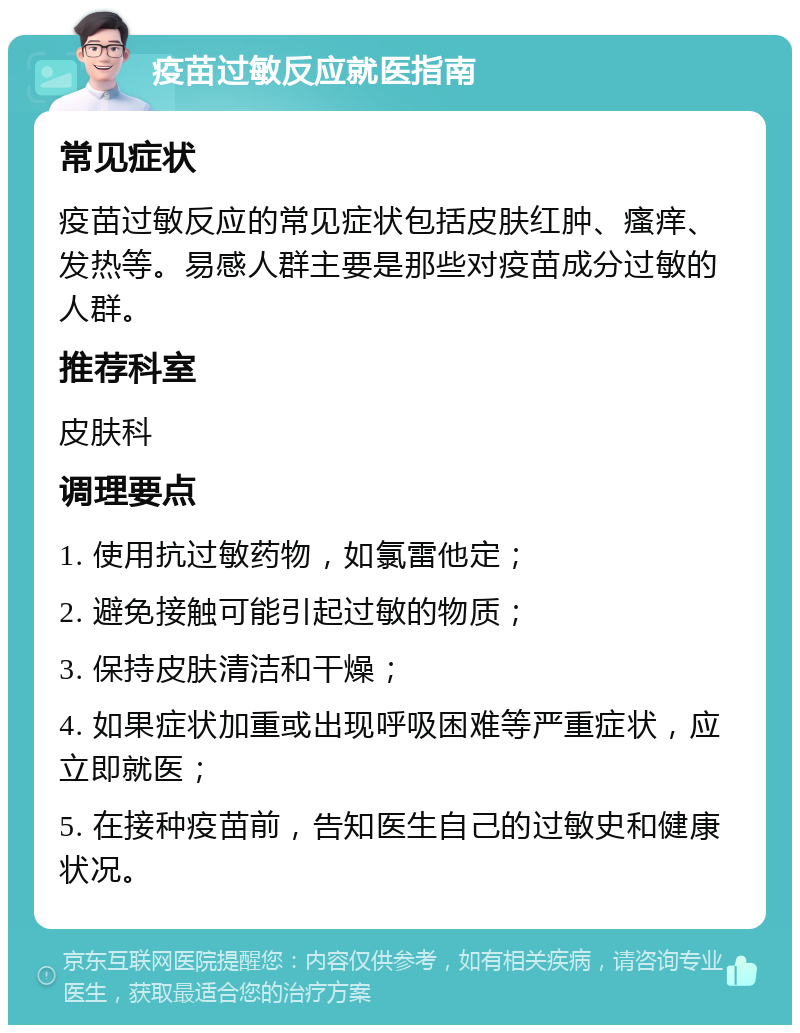 疫苗过敏反应就医指南

常见症状

疫苗过敏反应的常见症状包括皮肤红肿、瘙痒、发热等。易感人群主要是那些对疫苗成分过敏的人群。

推荐科室

皮肤科

调理要点

1. 使用抗过敏药物，如氯雷他定；

2. 避免接触可能引起过敏的物质；

3. 保持皮肤清洁和干燥；

4. 如果症状加重或出现呼吸困难等严重症状，应立即就医；

5. 在接种疫苗前，告知医生自己的过敏史和健康状况。

京东互联网医院提醒您：内容仅供参考，如有相关疾病，请咨询专业医生，获取最适合您的治疗方案